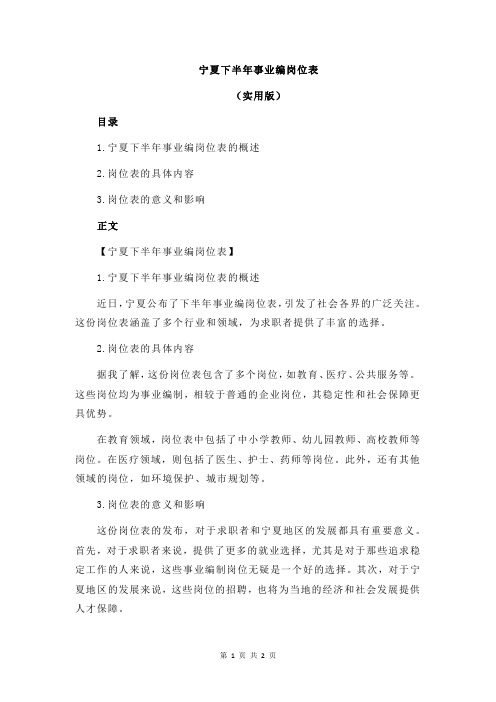 宁夏下半年事业编岗位表

（实用版）

目录

1.宁夏下半年事业编岗位表的概述

2.岗位表的具体内容

3.岗位表的意义和影响

正文

【宁夏下半年事业编岗位表】

1.宁夏下半年事业编岗位表的概述

近日，宁夏公布了下半年事业编岗位表，引发了社会各界的广泛关注。这份岗位表涵盖了多个行业和领域，为求职者提供了丰富的选择。

2.岗位表的具体内容

据我了解，这份岗位表包含了多个岗位，如教育、医疗、公共服务等。这些岗位均为事业编制，相较于普通的企业岗位，其稳定性和社会保障更具优势。

在教育领域，岗位表中包括了中小学教师、幼儿园教师、高校教师等岗位。在医疗领域，则包括了医生、护士、药师等岗位。此外，还有其他领域的岗位，如环境保护、城市规划等。

3.岗位表的意义和影响

这份岗位表的发布，对于求职者和宁夏地区的发展都具有重要意义。首先，对于求职者来说，提供了更多的就业选择，尤其是对于那些追求稳定工作的人来说，这些事业编制岗位无疑是一个好的选择。其次，对于宁夏地区的发展来说，这些岗位的招聘，也将为当地的经济和社会发展提供人才保障。

第 1 页 共 2 页